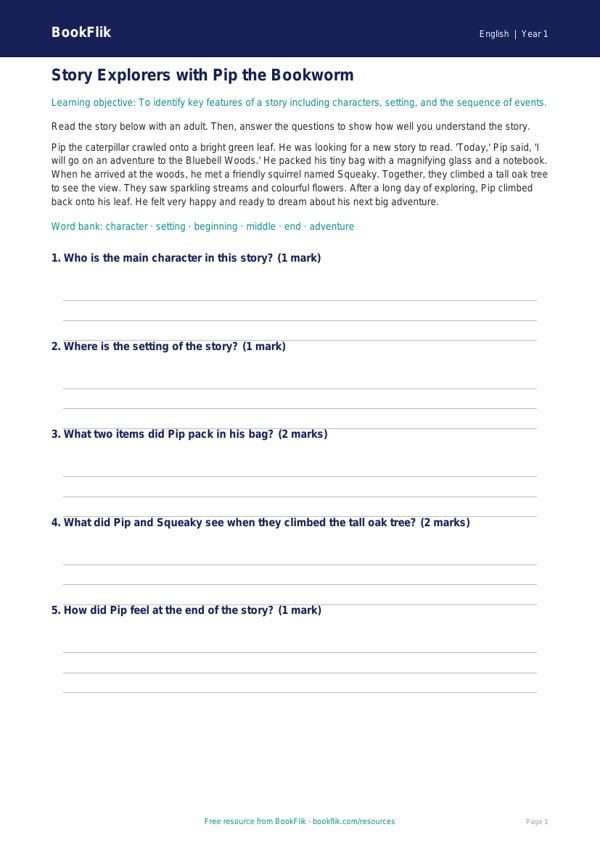 BookFlik

English | Year 1

Story Explorers with Pip the Bookworm

Learning objective: To identify key features of a story including characters, setting, and the sequence of events.

Read the story below with an adult. Then, answer the questions to show how well you understand the story.

Pip the caterpillar crawled onto a bright green leaf. He was looking for a new story to read. 'Today,' Pip said, 'I will go on an adventure to the Bluebell Woods.' He packed his tiny bag with a magnifying glass and a notebook. When he arrived at the woods, he met a friendly squirrel named Squeaky. Together, they climbed a tall oak tree to see the view. They saw sparkling streams and colourful flowers. After a long day of exploring, Pip climbed back onto his leaf. He felt very happy and ready to dream about his next big adventure.

Word bank: character · setting · beginning · middle · end · adventure

1. Who is the main character in this story? (1 mark)

2. Where is the setting of the story? (1 mark)

3. What two items did Pip pack in his bag? (2 marks)

4. What did Pip and Squeaky see when they climbed the tall oak tree? (2 marks)

5. How did Pip feel at the end of the story? (1 mark)

Free resource from BookFlik · bookflik.com/resources

Page 1